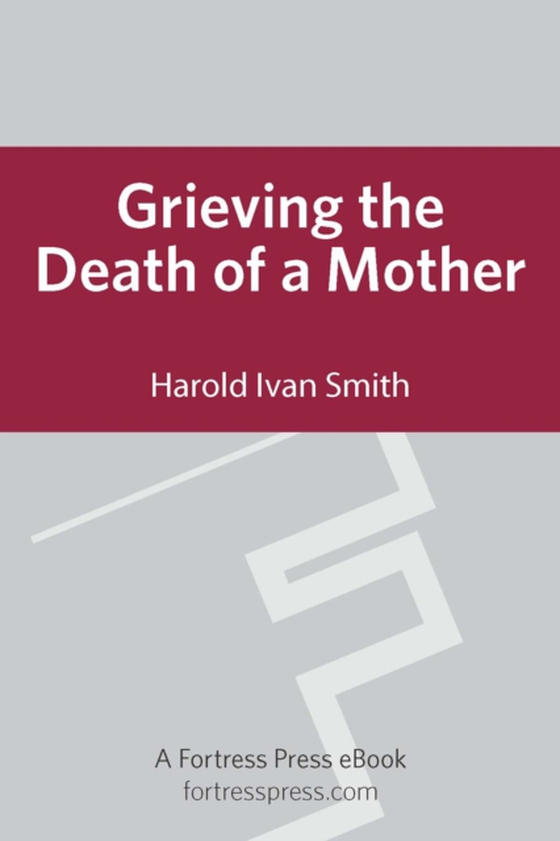 Grieving the Death of a Mother

Harold Ivan Smith

A Fortress Press eBook
fortresspress.com